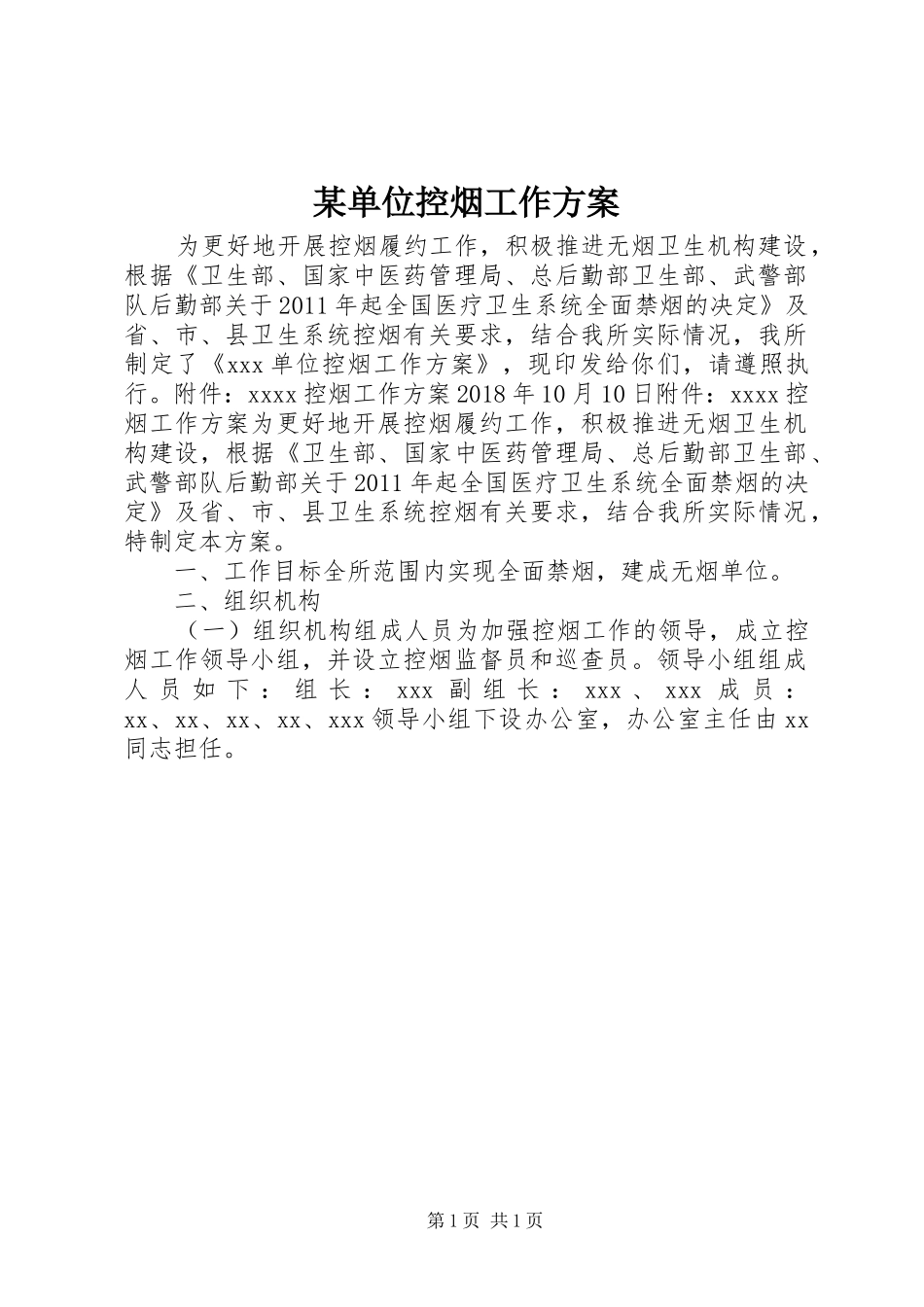 某单位控烟工作方案

为更好地开展控烟履约工作，积极推进无烟卫生机构建设，根据《卫生部、国家中医药管理局、总后勤部卫生部、武警部队后勤部关于2011年起全国医疗卫生系统全面禁烟的决定》及省、市、县卫生系统控烟有关要求，结合我所实际情况，我所制定了《xxx单位控烟工作方案》，现印发给你们，请遵照执行。附件：xxxx控烟工作方案2018年10月10日附件：xxxx控烟工作方案为更好地开展控烟履约工作，积极推进无烟卫生机构建设，根据《卫生部、国家中医药管理局、总后勤部卫生部、武警部队后勤部关于2011年起全国医疗卫生系统全面禁烟的决定》及省、市、县卫生系统控烟有关要求，结合我所实际情况，特制定本方案。

一、工作目标全所范围内实现全面禁烟，建成无烟单位。

二、组织机构

（一）组织机构组成人员为加强控烟工作的领导，成立控烟工作领导小组，并设立控烟监督员和巡查员。领导小组组成人员如下：组长：xxx副组长：xxx、xxx成员：xx、xx、xx、xx、xxx领导小组下设办公室，办公室主任由xx同志担任。

第1页 共1页